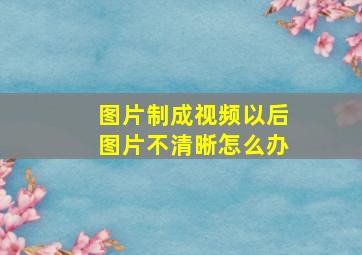 图片制成视频以后
图片不清晰怎么办